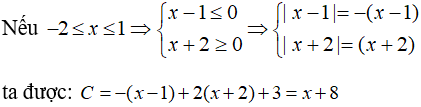 Nếu $-2 \le x \le 1 \Rightarrow \begin{cases} x-1 \le 0 \\ x+2 \ge 0 \end{cases} \Rightarrow \begin{cases} |x-1| = -(x-1) \\ |x+2| = (x+2) \end{cases}$

ta được: $C = -(x-1) + 2(x+2) + 3 = x + 8$